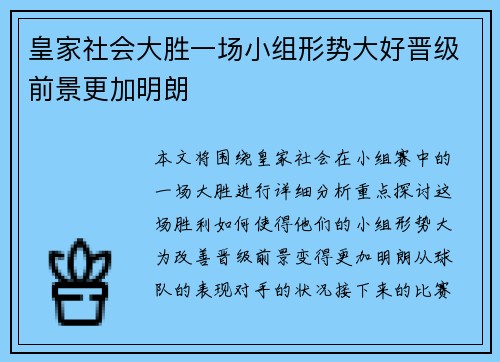 皇家社会大胜一场小组形势大好晋级前景更加明朗

本文将围绕皇家社会在小组赛中的一场大胜进行详细分析重点探讨这场胜利如何使得他们的小组形势大为改善晋级前景变得更加明朗从球队的表现对手的状况接下来的比赛